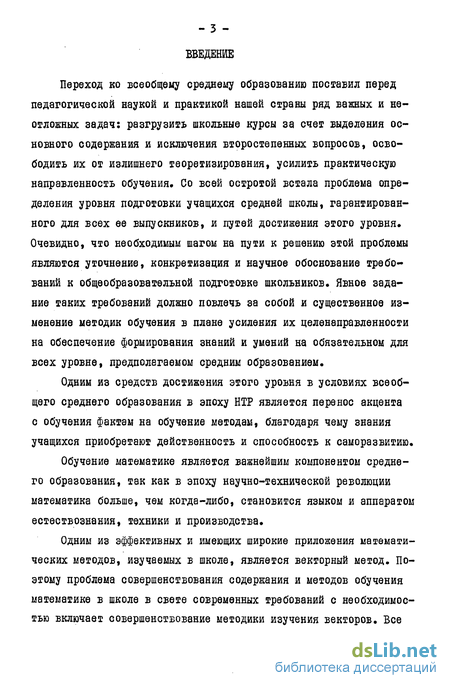 - 3 -

ВВЕДЕНИЕ

Переход ко всеобщему среднему образованию поставил перед педагогической наукой и практикой нашей страны ряд важных и неотложных задач: разгрузить школьные курсы за счет выделения основного содержания и исключения второстепенных вопросов, освободить их от излишнего теоретизирования, усилить практическую направленность обучения. Со всей остротой встала проблема определения уровня подготовки учащихся средней школы, гарантированного для всех ее выпускников, и путей достижения этого уровня. Очевидно, что необходимым шагом на пути к решению этой проблемы являются уточнение, конкретизация и научное обоснование требований к общеобразовательной подготовке школьников. Явное задание таких требований должно повлечь за собой и существенное изменение методик обучения в плане усиления их целенаправленности на обеспечение формирования знаний и умений на обязательном для всех уровне, предполагаемом средним образованием.

Одним из средств достижения этого уровня в условиях всеобщего среднего образования в эпоху НТР является перенос акцента с обучения фактам на обучение методам, благодаря чему знания учащихся приобретают действенность и способность к саморазвитию.

Обучение математике является важнейшим компонентом среднего образования, так как в эпоху научно-технической революции математика больше, чем когда-либо, становится языком и аппаратом естествознания, техники и производства.

Одним из эффективных и имеющих широкие приложения математических методов, изучаемых в школе, является векторный метод. Поэтому проблема совершенствования содержания и методов обучения математике в школе в свете современных требований с необходимостью включает совершенствование методики изучения векторов. Все

dsLib.net
библиотека диссертаций